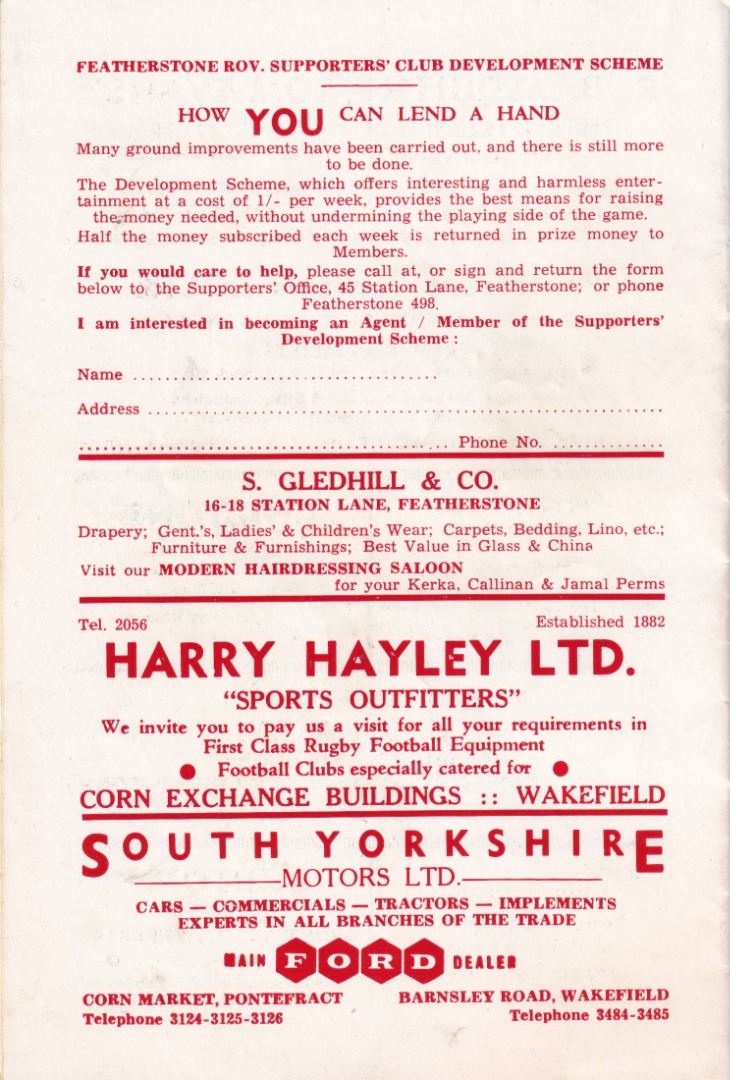 FEATHERSTONE ROV. SUPPORTERS' CLUB DEVELOPMENT SCHEME

HOW YOU CAN LEND A HAND

Many ground improvements have been carried out, and there is still more to be done.

The Development Scheme, which offers interesting and harmless entertainment at a cost of 1/- per week, provides the best means for raising the money needed, without undermining the playing side of the game.

Half the money subscribed each week is returned in prize money to Members.

If you would care to help, please call at, or sign and return the form below to the Supporters' Office, 45 Station Lane, Featherstone; or phone Featherstone 498.

I am interested in becoming an Agent / Member of the Supporters' Development Scheme :

Name ____

Address ____

____ Phone No. ____

S. GLEDHILL & CO.
16-18 STATION LANE, FEATHERSTONE

Drapery; Gent.'s, Ladies' & Children's Wear; Carpets, Bedding, Lino, etc.; Furniture & Furnishings; Best Value in Glass & China

Visit our MODERN HAIRDRESSING SALOON for your Kerka, Callinan & Jamal Perms

Tel. 2056 Established 1882

HARRY HAYLEY LTD.

"SPORTS OUTFITTERS"

We invite you to pay us a visit for all your requirements in First Class Rugby Football Equipment

• Football Clubs especially catered for •

CORN EXCHANGE BUILDINGS :: WAKEFIELD

SOUTH YORKSHIRE
MOTORS LTD.

CARS — COMMERCIALS — TRACTORS — IMPLEMENTS
EXPERTS IN ALL BRANCHES OF THE TRADE

MAIN FORD DEALER

CORN MARKET, PONTEFRACT
Telephone 3124-3125-3126

BARNSLEY ROAD, WAKEFIELD
Telephone 3484-3485